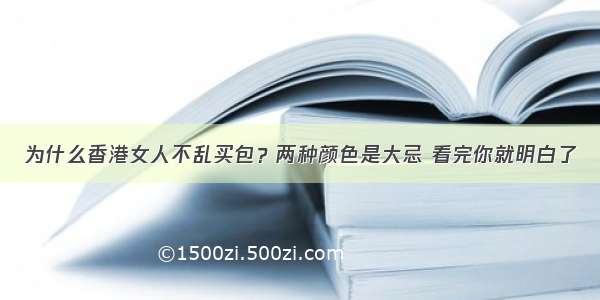 为什么香港女人不乱买包？两种颜色是大忌 看完你就明白了

©1500zi.500zi.com